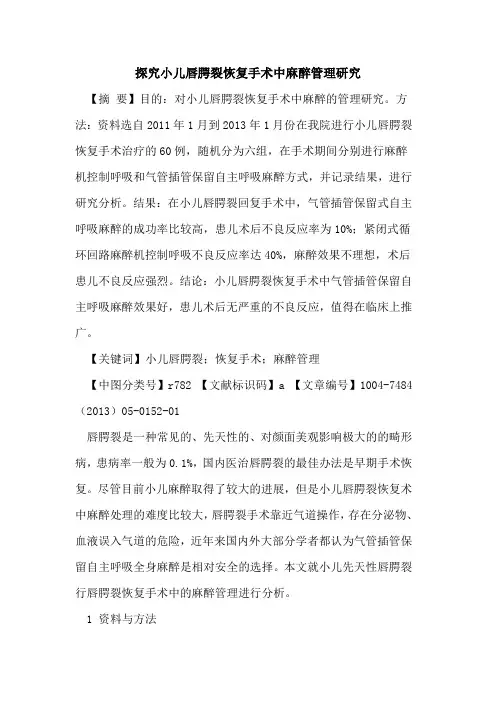 探究小儿唇腭裂恢复手术中麻醉管理研究

【摘 要】目的：对小儿唇腭裂恢复手术中麻醉的管理研究。方法：资料选自2011年1月到2013年1月份在我院进行小儿唇腭裂恢复手术治疗的60例，随机分为六组，在手术期间分别进行麻醉机控制呼吸和气管插管保留自主呼吸麻醉方式，并记录结果，进行研究分析。结果：在小儿唇腭裂回复手术中，气管插管保留式自主呼吸麻醉的成功率比较高，患儿术后不良反应率为10%；紧闭式循环回路麻醉机控制呼吸不良反应率达40%，麻醉效果不理想，术后患儿不良反应强烈。结论：小儿唇腭裂恢复手术中气管插管保留自主呼吸麻醉效果好，患儿术后无严重的不良反应，值得在临床上推广。

【关键词】小儿唇腭裂；恢复手术；麻醉管理

【中图分类号】r782 【文献标识码】a 【文章编号】1004-7484（2013）05-0152-01

唇腭裂是一种常见的、先天性的、对颜面美观影响极大的的畸形病，患病率一般为0.1%，国内医治唇腭裂的最佳办法是早期手术恢复。尽管目前小儿麻醉取得了较大的进展，但是小儿唇腭裂恢复术中麻醉处理的难度比较大，唇腭裂手术靠近气道操作，存在分泌物、血液误入气道的危险，近年来国内外大部分学者都认为气管插管保留自主呼吸全身麻醉是相对安全的选择。本文就小儿先天性唇腭裂行唇腭裂恢复手术中的麻醉管理进行分析。

1 资料与方法